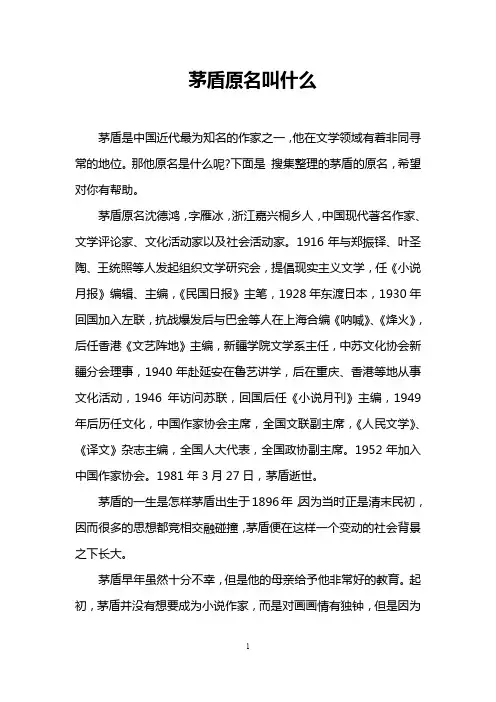 茅盾原名叫什么

茅盾是中国近代最为知名的作家之一，他在文学领域有着非同寻常的地位。那他原名是什么呢?下面是 搜集整理的茅盾的原名，希望对你有帮助。

茅盾原名沈德鸿，字雁冰，浙江嘉兴桐乡人，中国现代著名作家、文学评论家、文化活动家以及社会活动家。1916 年与郑振铎、叶圣陶、王统照等人发起组织文学研究会，提倡现实主义文学，任《小说月报》编辑、主编，《民国日报》主笔，1928 年东渡日本，1930 年回国加入左联，抗战爆发后与巴金等人在上海合编《呐喊》、《烽火》，后任香港《文艺阵地》主编，新疆学院文学系主任，中苏文化协会新疆分会理事，1940 年赴延安在鲁艺讲学，后在重庆、香港等地从事文化活动，1946 年访问苏联，回国后任《小说月刊》主编，1949 年后历任文化，中国作家协会主席，全国文联副主席，《人民文学》、《译文》杂志主编，全国人大代表，全国政协副主席。1952 年加入中国作家协会。1981 年 3 月 27 日，茅盾逝世。

茅盾的一生是怎样茅盾出生于 1896 年 因为当时正是清末民初，因而很多的思想都竞相交融碰撞，茅盾便在这样一个变动的社会背景之下长大。

茅盾早年虽然十分不幸，但是他的母亲给予他非常好的教育。起初，茅盾并没有想要成为小说作家，而是对画画情有独钟，但是因为

1